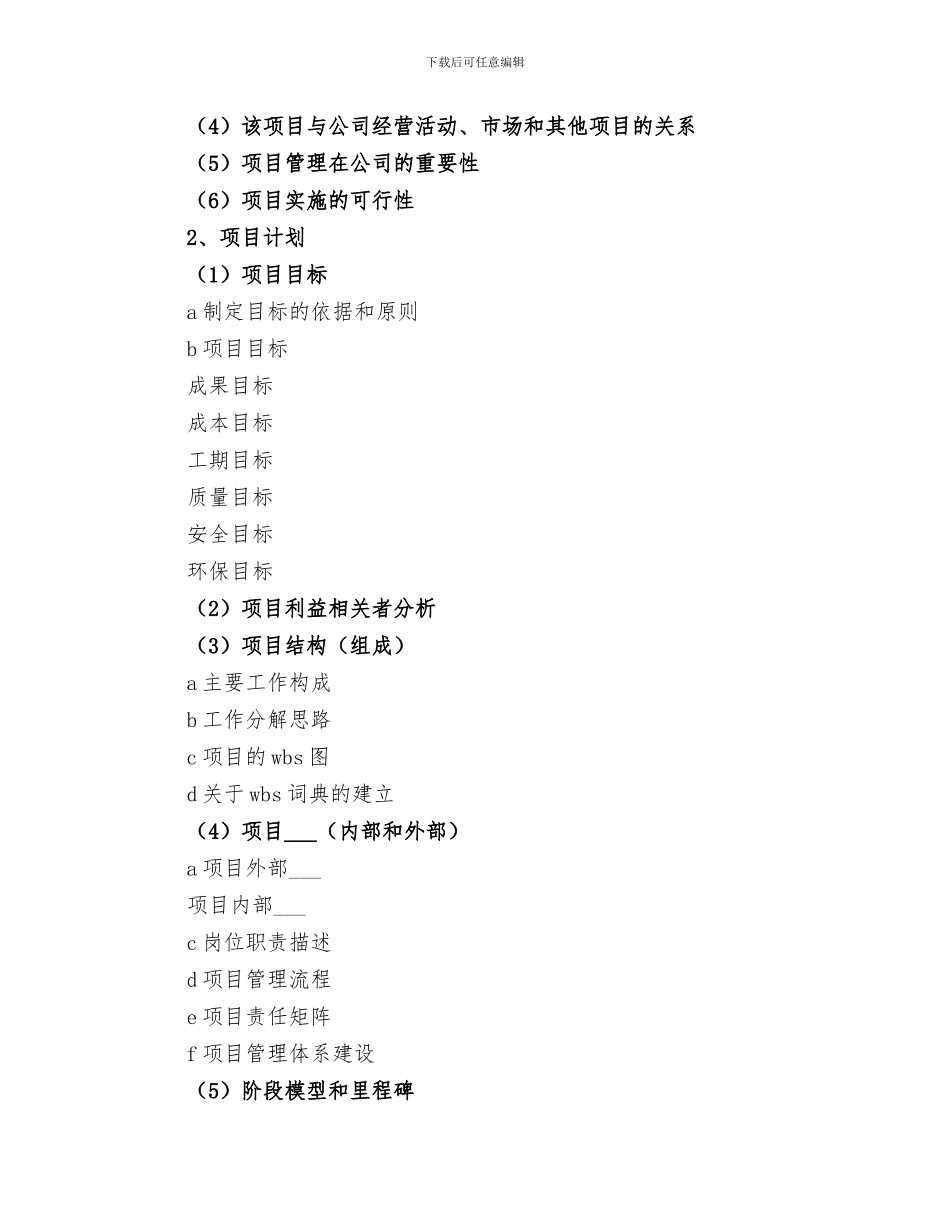 下载后可任意编辑

（4）该项目与公司经营活动、市场和其他项目的关系

（5）项目管理在公司的重要性

（6）项目实施的可行性

2、项目计划

（1）项目目标

a 制定目标的依据和原则

b 项目目标

成果目标

成本目标

工期目标

质量目标

安全目标

环保目标

（2）项目利益相关者分析

（3）项目结构（组成）

a 主要工作构成

b 工作分解思路

c 项目的 wbs 图

d 关于 wbs 词典的建立

（4）项目___（内部和外部）

a 项目外部___

项目内部___

c 岗位职责描述

d 项目管理流程

e 项目责任矩阵

f 项目管理体系建设

（5）阶段模型和里程碑